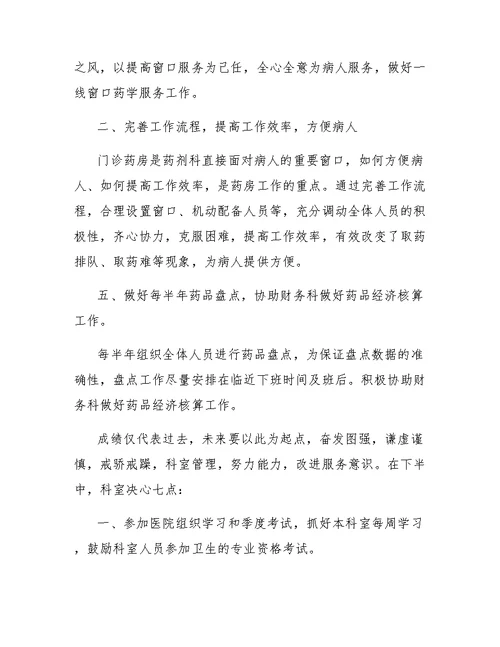 之风，以提高窗口服务为己任，全心全意为病人服务，做好一线窗口药学服务工作。

二、完善工作流程，提高工作效率，方便病人

门诊药房是药剂科直接面对病人的重要窗口，如何方便病人、如何提高工作效率，是药房工作的重点。通过完善工作流程，合理设置窗口、机动配备人员等，充分调动全体人员的积极性，齐心协力，克服困难，提高工作效率，有效改变了取药排队、取药难等现象，为病人提供方便。

五、做好每半年药品盘点，协助财务科做好药品经济核算工作。

每半年组织全体人员进行药品盘点，为保证盘点数据的准确性，盘点工作尽量安排在临近下班时间及班后。积极协助财务科做好药品经济核算工作。

成绩仅代表过去，未来要以此为起点，奋发图强，谦虚谨慎，戒骄戒躁，科室管理，努力能力，改进服务意识。在下半中，科室决心七点：

一、参加医院组织学习和季度考试，抓好本科室每周学习，鼓励科室人员参加卫生的专业资格考试。